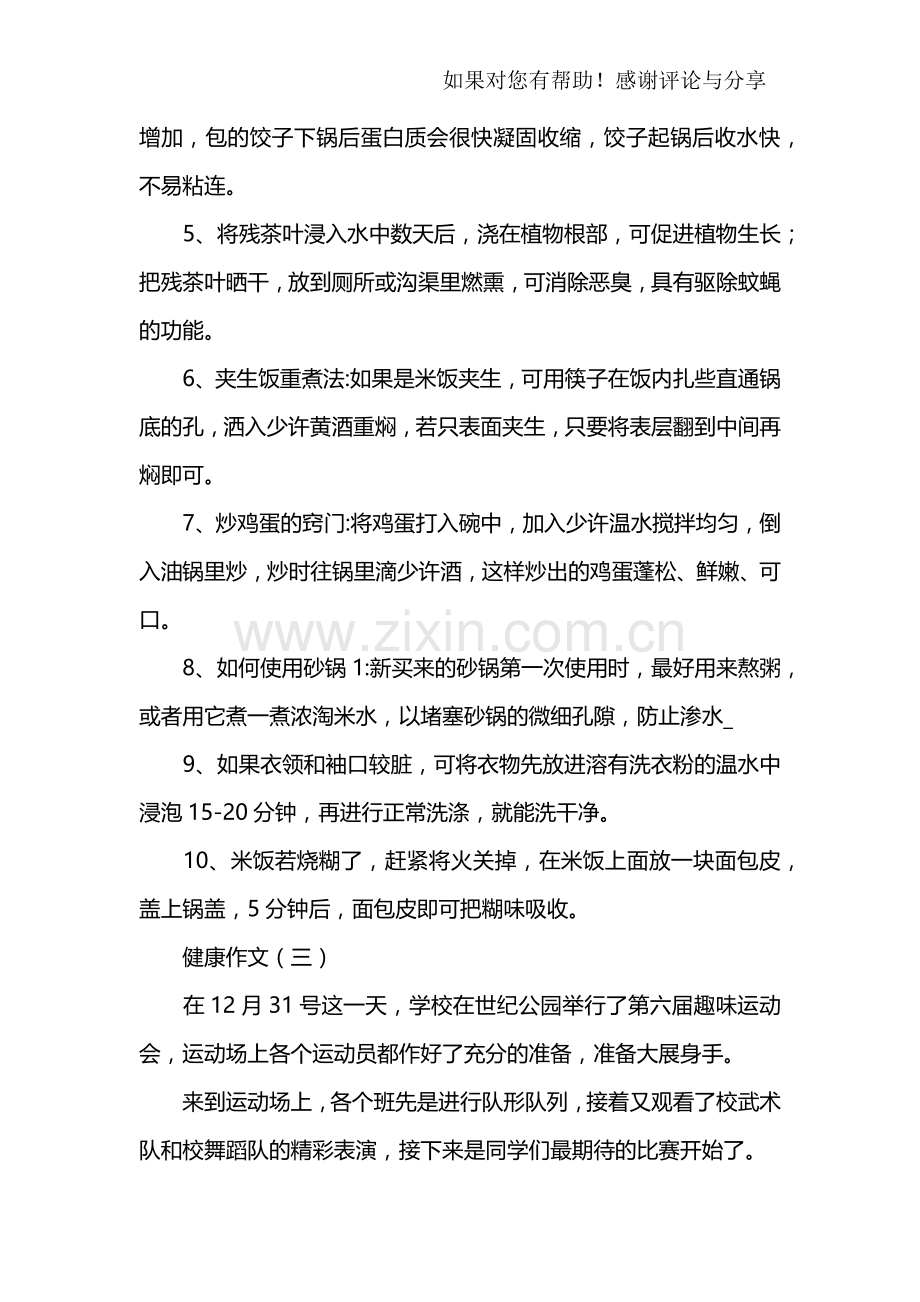 如果对您有帮助！感谢评论与分享

增加，包的饺子下锅后蛋白质会很快凝固收缩，饺子起锅后收水快，不易粘连。

5、将残茶叶浸入水中数天后，浇在植物根部，可促进植物生长；把残茶叶晒干，放到厕所或沟渠里燃熏，可消除恶臭，具有驱除蚊蝇的功能。

6、夹生饭重煮法:如果是米饭夹生，可用筷子在饭内扎些直通锅底的孔，洒入少许黄酒重焖，若只表面夹生，只要将表层翻到中间再焖即可。

7、炒鸡蛋的窍门:将鸡蛋打入碗中，加入少许温水搅拌均匀，倒入油锅里炒，炒时往锅里滴少许酒，这样炒出的鸡蛋蓬松、鲜嫩、可口。

www.zixin.com.cn

8、如何使用砂锅 1:新买来的砂锅第一次使用时，最好用来熬粥，或者用它煮一煮浓淘米水，以堵塞砂锅的微细孔隙，防止渗水_

9、如果衣领和袖口较脏，可将衣物先放进溶有洗衣粉的温水中浸泡 15-20 分钟，再进行正常洗涤，就能洗干净。

10、米饭若烧糊了，赶紧将火关掉，在米饭上面放一块面包皮，盖上锅盖，5 分钟后，面包皮即可把糊味吸收。

健康作文（三）

在 12 月 31 号这一天，学校在世纪公园举行了第六届趣味运动会，运动场上各个运动员都作好了充分的准备，准备大展身手。

来到运动场上，各个班先是进行队形队列，接着又观看了校武术队和校舞蹈队的精彩表演，接下来是同学们最期待的比赛开始了。